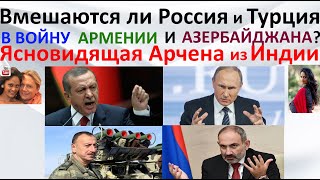 Вмешаются ли Россия и Турция
В ВОЙНУ АРМЕНИИ И АЗЕРБАЙДЖАНА?
Ясновидящая Арчена из Индии